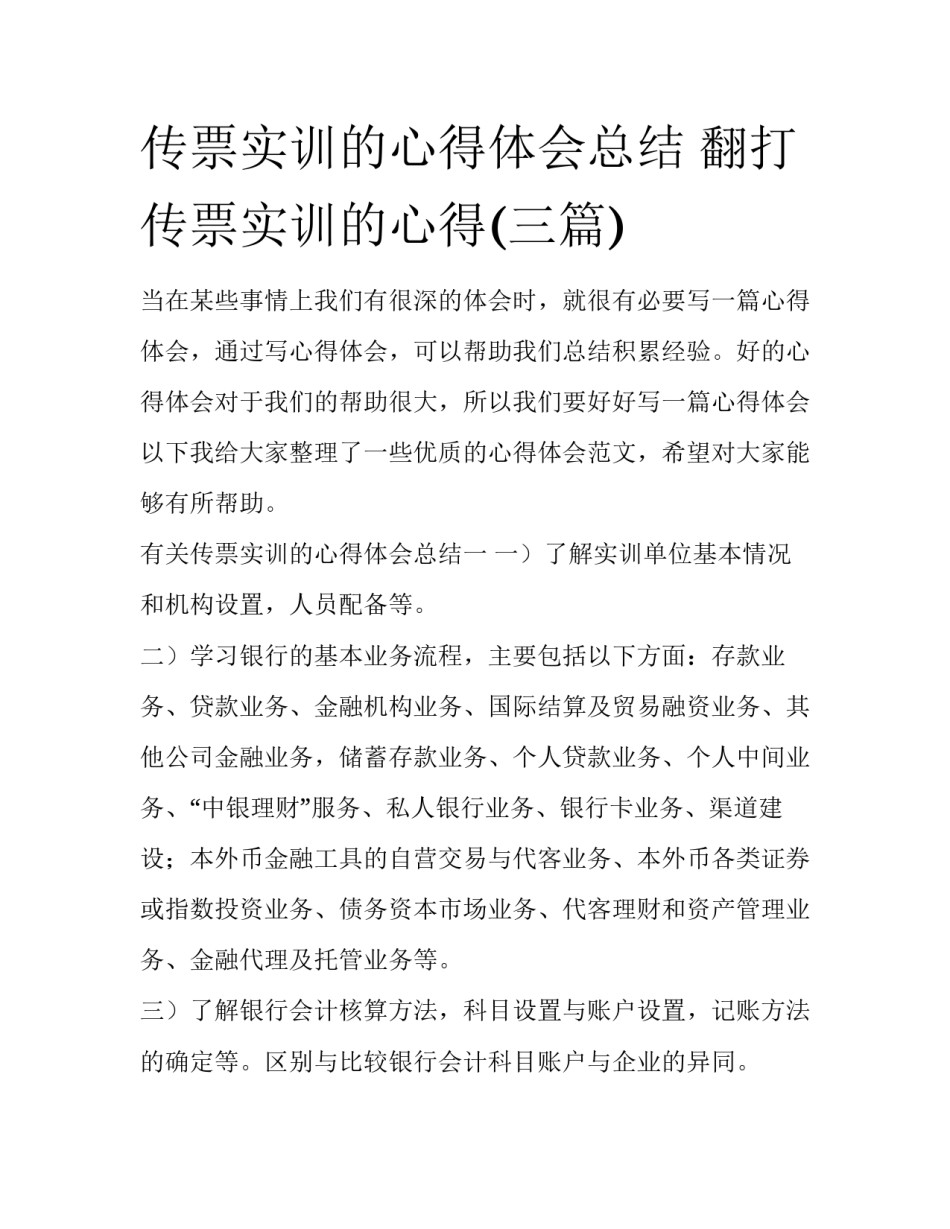 传票实训的心得体会总结 翻打传票实训的心得(三篇)

当在某些事情上我们有很深的体会时，就很有必要写一篇心得体会，通过写心得体会，可以帮助我们总结积累经验。好的心得体会对于我们的帮助很大，所以我们要好好写一篇心得体会以下我给大家整理了一些优质的心得体会范文，希望对大家能够有所帮助。

有关传票实训的心得体会总结一 一）了解实训单位基本情况和机构设置，人员配备等。

二）学习银行的基本业务流程，主要包括以下方面：存款业务、贷款业务、金融机构业务、国际结算及贸易融资业务、其他公司金融业务，储蓄存款业务、个人贷款业务、个人中间业务、“中银理财”服务、私人银行业务、银行卡业务、渠道建设；本外币金融工具的自营交易与代客业务、本外币各类证券或指数投资业务、债务资本市场业务、代客理财和资产管理业务、金融代理及托管业务等。

三）了解银行会计核算方法，科目设置与账户设置，记账方法的确定等。区别与比较银行会计科目账户与企业的异同。